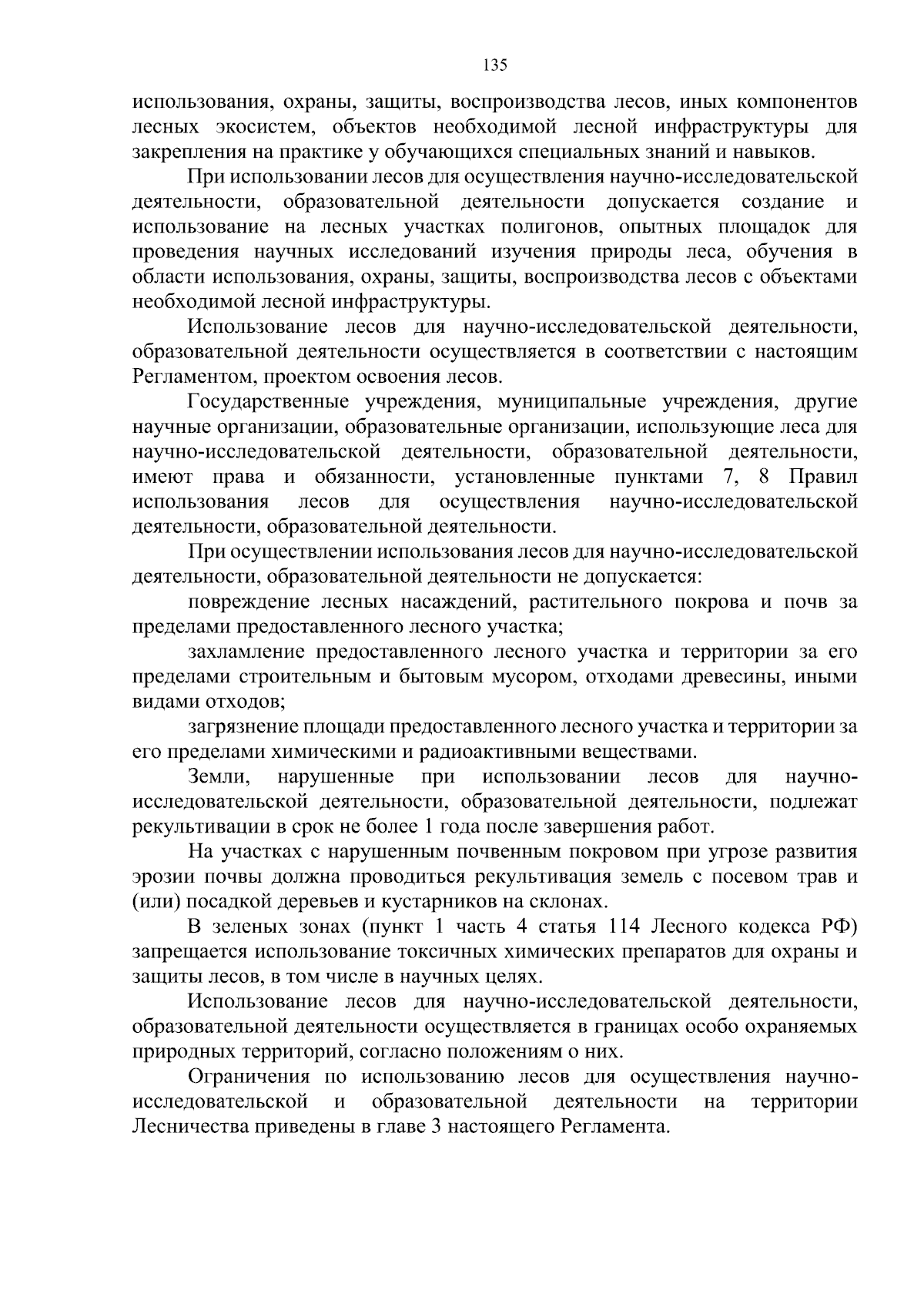 135

использования, охраны, защиты, воспроизводства лесов, иных компонентов лесных экосистем, объектов необходимой лесной инфраструктуры для закрепления на практике у обучающихся специальных знаний и навыков.

При использовании лесов для осуществления научно-исследовательской деятельности, образовательной деятельности допускается создание и использование на лесных участках полигонов, опытных площадок для проведения научных исследований изучения природы леса, обучения в области использования, охраны, защиты, воспроизводства лесов с объектами необходимой лесной инфраструктуры.

Использование лесов для научно-исследовательской деятельности, образовательной деятельности осуществляется в соответствии с настоящим Регламентом, проектом освоения лесов.

Государственные учреждения, муниципальные учреждения, другие научные организации, образовательные организации, использующие леса для научно-исследовательской деятельности, образовательной деятельности, имеют права и обязанности, установленные пунктами 7, 8 Правил использования лесов для осуществления научно-исследовательской деятельности, образовательной деятельности.

При осуществлении использования лесов для научно-исследовательской деятельности, образовательной деятельности не допускается:

повреждение лесных насаждений, растительного покрова и почв за пределами предоставленного лесного участка;

захламление предоставленного лесного участка и территории за его пределами строительным и бытовым мусором, отходами древесины, иными видами отходов;

загрязнение площади предоставленного лесного участка и территории за его пределами химическими и радиоактивными веществами.

Земли, нарушенные при использовании лесов для научно-исследовательской деятельности, образовательной деятельности, подлежат рекультивации в срок не более 1 года после завершения работ.

На участках с нарушенным почвенным покровом при угрозе развития эрозии почвы должна проводиться рекультивация земель с посевом трав и (или) посадкой деревьев и кустарников на склонах.

В зеленых зонах (пункт 1 часть 4 статья 114 Лесного кодекса РФ) запрещается использование токсичных химических препаратов для охраны и защиты лесов, в том числе в научных целях.

Использование лесов для научно-исследовательской деятельности, образовательной деятельности осуществляется в границах особо охраняемых природных территорий, согласно положениям о них.

Ограничения по использованию лесов для осуществления научно-исследовательской и образовательной деятельности на территории Лесничества приведены в главе 3 настоящего Регламента.